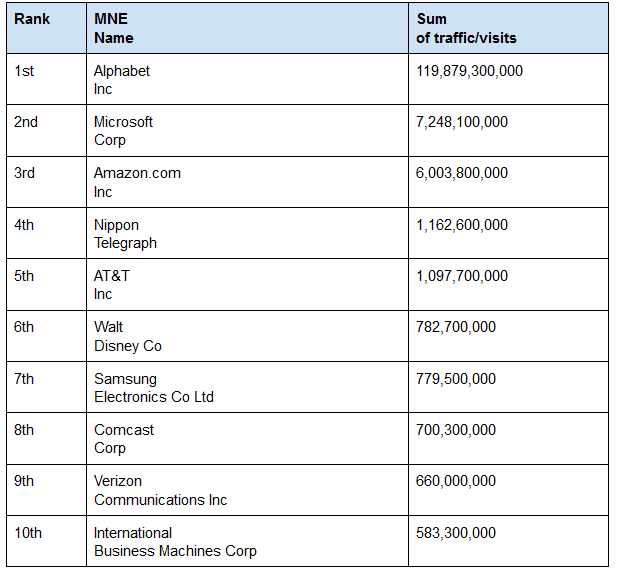 | Rank | MNE Name | Sum of traffic/visits |
|---|---|---|
| 1st | Alphabet Inc | 119,879,300,000 |
| 2nd | Microsoft Corp | 7,248,100,000 |
| 3rd | Amazon.com Inc | 6,003,800,000 |
| 4th | Nippon Telegraph | 1,162,600,000 |
| 5th | AT&T Inc | 1,097,700,000 |
| 6th | Walt Disney Co | 782,700,000 |
| 7th | Samsung Electronics Co Ltd | 779,500,000 |
| 8th | Comcast Corp | 700,300,000 |
| 9th | Verizon Communications Inc | 660,000,000 |
| 10th | International Business Machines Corp | 583,300,000 |